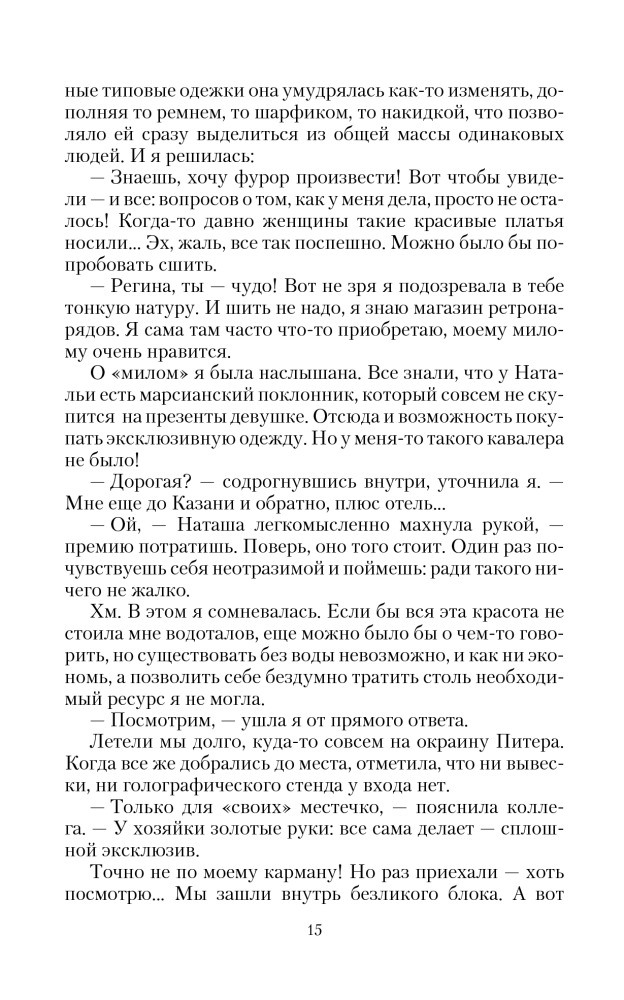 ные типовые одежки она умудрялась как-то изменять, дополняя то ремнем, то шарфиком, то накидкой, что позволяло ей сразу выделиться из общей массы одинаковых людей. И я решилась:

— Знаешь, хочу фурор произвести! Вот чтобы увидели — и все: вопросов о том, как у меня дела, просто не осталось! Когда-то давно женщины такие красивые платья носили... Эх, жаль, все так поспешно. Можно было бы попробовать сшить.

— Регина, ты — чудо! Вот не зря я подозревала в тебе тонкую натуру. И шить не надо, я знаю магазин ретронарядов. Я сама там часто что-то приобретаю, моему милому очень нравится.

О «милом» я была наслышана. Все знали, что у Натальи есть марсианский поклонник, который совсем не скупится на презенты девушке. Отсюда и возможность покупать эксклюзивную одежду. Но у меня-то такого кавалера не было!

— Дорогая? — содрогнувшись внутри, уточнила я. — Мне еще до Казани и обратно, плюс отель...

— Ой, — Наташа легкомысленно махнула рукой, — премию потратишь. Поверь, оно того стоит. Один раз почувствуешь себя неотразимой и поймешь: ради такого ничего не жалко.

Хм. В этом я сомневалась. Если бы вся эта красота не стоила мне водоталов, еще можно было бы о чем-то говорить, но существовать без воды невозможно, и как ни экономь, а позволить себе бездумно тратить столь необходимый ресурс я не могла.

— Посмотрим, — ушла я от прямого ответа.

Летели мы долго, куда-то совсем на окраину Питера. Когда все же добрались до места, отметила, что ни вывески, ни голографического стенда у входа нет.

— Только для «своих» местечко, — пояснила коллега. — У хозяйки золотые руки: все сама делает — сплошной эксклюзив.

Точно не по моему карману! Но раз приехали — хоть посмотрю... Мы зашли внутрь безликого блока. А вот

15